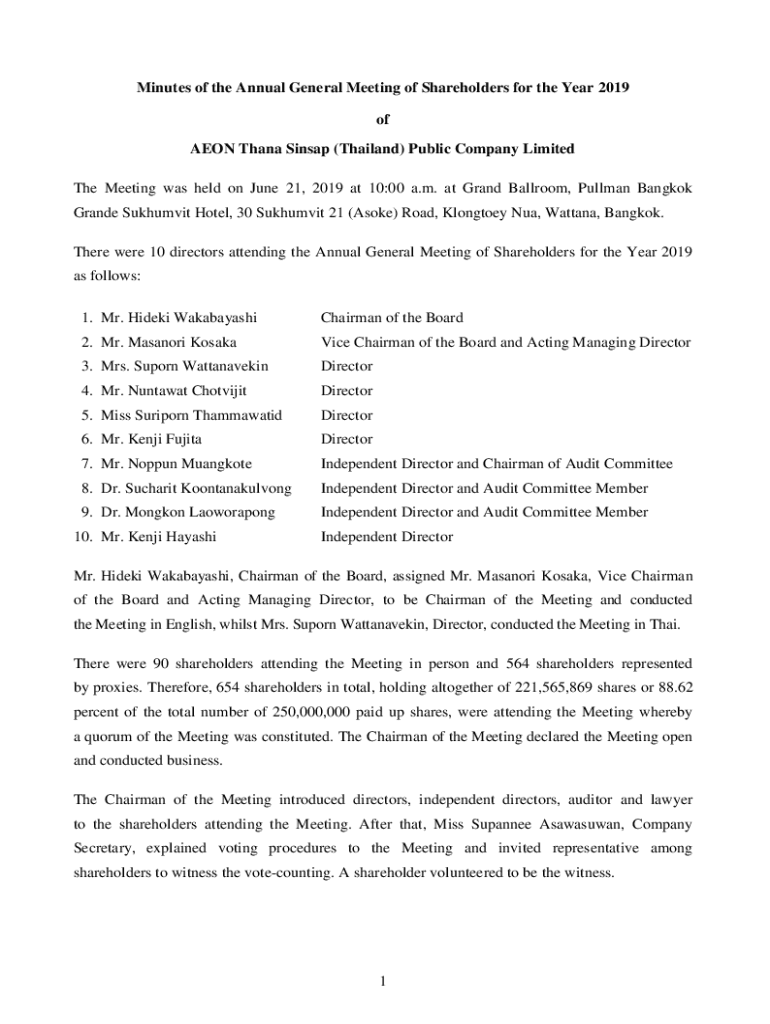 Minutes of the Annual General Meeting of Shareholders for the Year 2019

of

AEON Thana Sinsap (Thailand) Public Company Limited

The Meeting was held on June 21, 2019 at 10:00 a.m. at Grand Ballroom, Pullman Bangkok Grande Sukhumvit Hotel, 30 Sukhumvit 21 (Asoke) Road, Klongtoey Nua, Wattana, Bangkok.

There were 10 directors attending the Annual General Meeting of Shareholders for the Year 2019 as follows:

1. Mr. Hideki Wakabayashi Chairman of the Board
2. Mr. Masanori Kosaka Vice Chairman of the Board and Acting Managing Director
3. Mrs. Suporn Wattanavekin Director
4. Mr. Nuntawat Chotvijit Director
5. Miss Suriporn Thammawatid Director
6. Mr. Kenji Fujita Director
7. Mr. Noppun Muangkote Independent Director and Chairman of Audit Committee
8. Dr. Sucharit Koontanakulvong Independent Director and Audit Committee Member
9. Dr. Mongkon Laoworapong Independent Director and Audit Committee Member
10. Mr. Kenji Hayashi Independent Director

Mr. Hideki Wakabayashi, Chairman of the Board, assigned Mr. Masanori Kosaka, Vice Chairman of the Board and Acting Managing Director, to be Chairman of the Meeting and conducted the Meeting in English, whilst Mrs. Suporn Wattanavekin, Director, conducted the Meeting in Thai.

There were 90 shareholders attending the Meeting in person and 564 shareholders represented by proxies. Therefore, 654 shareholders in total, holding altogether of 221,565,869 shares or 88.62 percent of the total number of 250,000,000 paid up shares, were attending the Meeting whereby a quorum of the Meeting was constituted. The Chairman of the Meeting declared the Meeting open and conducted business.

The Chairman of the Meeting introduced directors, independent directors, auditor and lawyer to the shareholders attending the Meeting. After that, Miss Supannee Asawasuwan, Company Secretary, explained voting procedures to the Meeting and invited representative among shareholders to witness the vote-counting. A shareholder volunteered to be the witness.

1